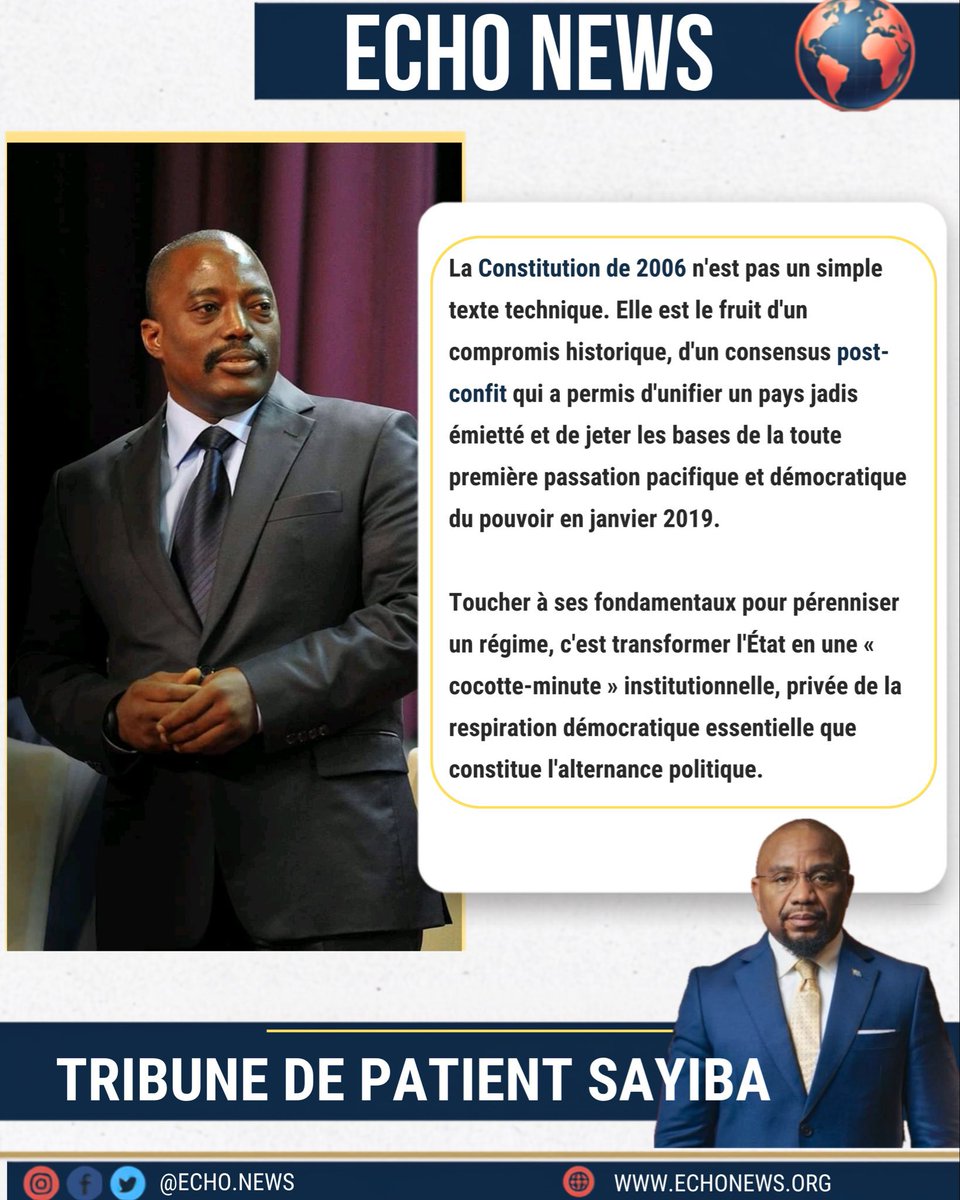 ECHO NEWS

La Constitution de 2006 n'est pas un simple texte technique. Elle est le fruit d'un compromis historique, d'un consensus post-confit qui a permis d'unifier un pays jadis émietté et de jeter les bases de la toute première passation pacifique et démocratique du pouvoir en janvier 2019.

Toucher à ses fondamentaux pour pérenniser un régime, c'est transformer l'État en une « cocotte-minute » institutionnelle, privée de la respiration démocratique essentielle que constitue l'alternance politique.

TRIBUNE DE PATIENT SAYIBA

@ECHO.NEWS

WWW.ECHONEWS.ORG